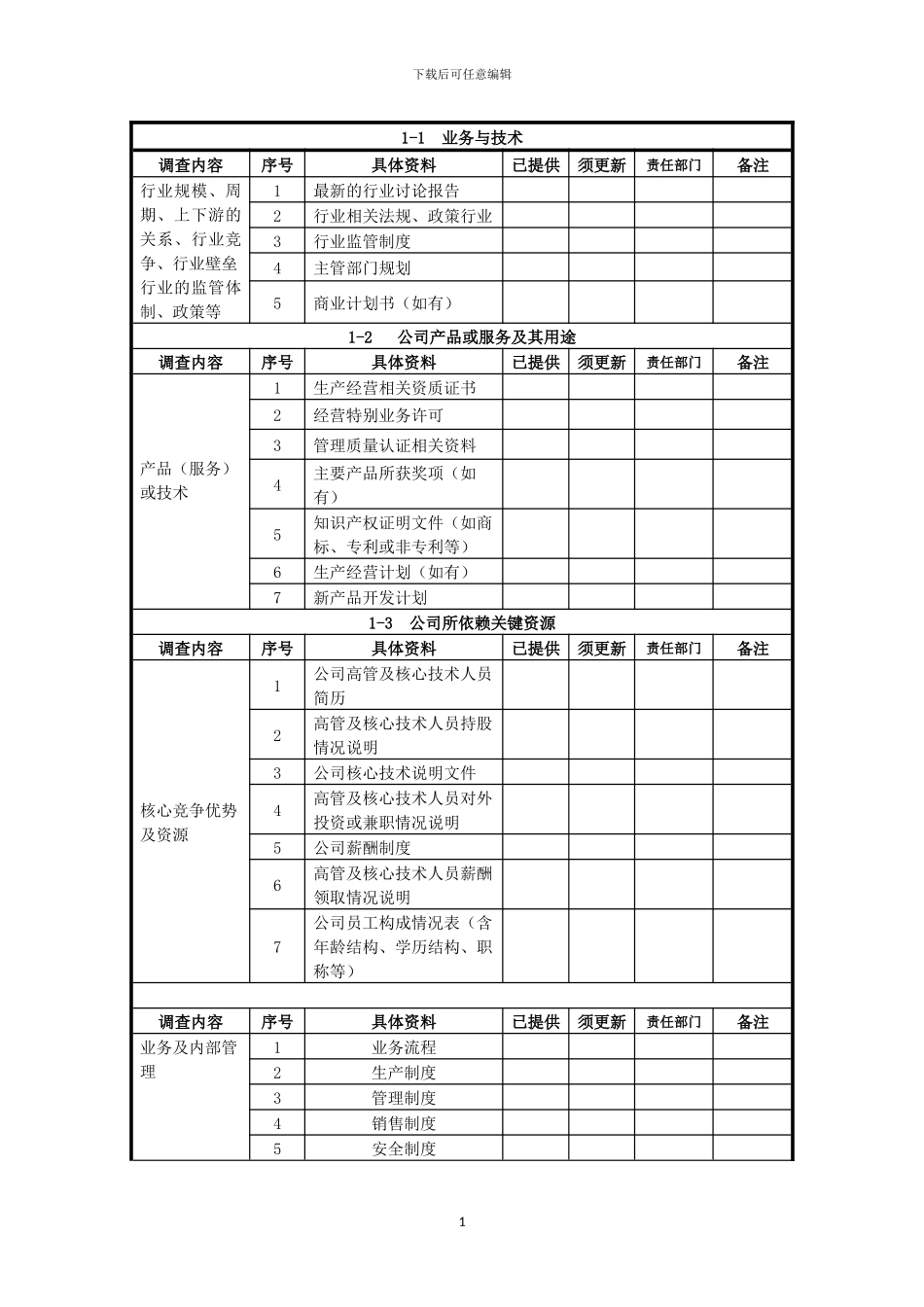 下载后可任意编辑

1-1 业务与技术

| 调查内容 | 序号 | 具体资料 | 已提供 | 须更新 | 责任部门 | 备注 |
|---|---|---|---|---|---|---|
| 行业规模、周期、上下游的关系、行业竞争、行业壁垒行业的监管体制、政策等 | 1 | 最新的行业讨论报告 | | | | |
| | 2 | 行业相关法规、政策行业 | | | | |
| | 3 | 行业监管制度 | | | | |
| | 4 | 主管部门规划 | | | | |
| | 5 | 商业计划书（如有） | | | | |

1-2 公司产品或服务及其用途

| 调查内容 | 序号 | 具体资料 | 已提供 | 须更新 | 责任部门 | 备注 |
|---|---|---|---|---|---|---|
| 产品（服务）或技术 | 1 | 生产经营相关资质证书 | | | | |
| | 2 | 经营特别业务许可 | | | | |
| | 3 | 管理质量认证相关资料 | | | | |
| | 4 | 主要产品所获奖项（如有） | | | | |
| | 5 | 知识产权证明文件（如商标、专利或非专利等） | | | | |
| | 6 | 生产经营计划（如有） | | | | |
| | 7 | 新产品开发计划 | | | | |

1-3 公司所依赖关键资源

| 调查内容 | 序号 | 具体资料 | 已提供 | 须更新 | 责任部门 | 备注 |
|---|---|---|---|---|---|---|
| 核心竞争优势及资源 | 1 | 公司高管及核心技术人员简历 | | | | |
| | 2 | 高管及核心技术人员持股情况说明 | | | | |
| | 3 | 公司核心技术说明文件 | | | | |
| | 4 | 高管及核心技术人员对外投资或兼职情况说明 | | | | |
| | 5 | 公司薪酬制度 | | | | |
| | 6 | 高管及核心技术人员薪酬领取情况说明 | | | | |
| | 7 | 公司员工构成情况表（含年龄结构、学历结构、职称等） | | | | |

| 调查内容 | 序号 | 具体资料 | 已提供 | 须更新 | 责任部门 | 备注 |
|---|---|---|---|---|---|---|
| 业务及内部管理 | 1 | 业务流程 | | | | |
| | 2 | 生产制度 | | | | |
| | 3 | 管理制度 | | | | |
| | 4 | 销售制度 | | | | |
| | 5 | 安全制度 | | | | |

1